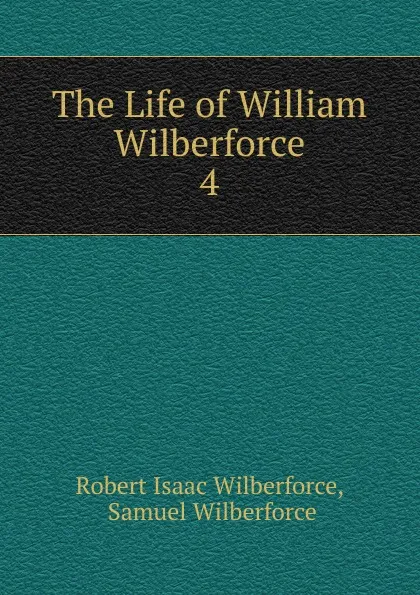 The Life of William Wilberforce
4

Robert Isaac Wilberforce,
Samuel Wilberforce